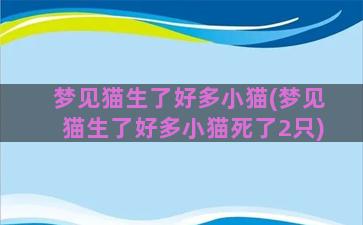 梦见猫生了好多小猫(梦见猫生了好多小猫死了2只)